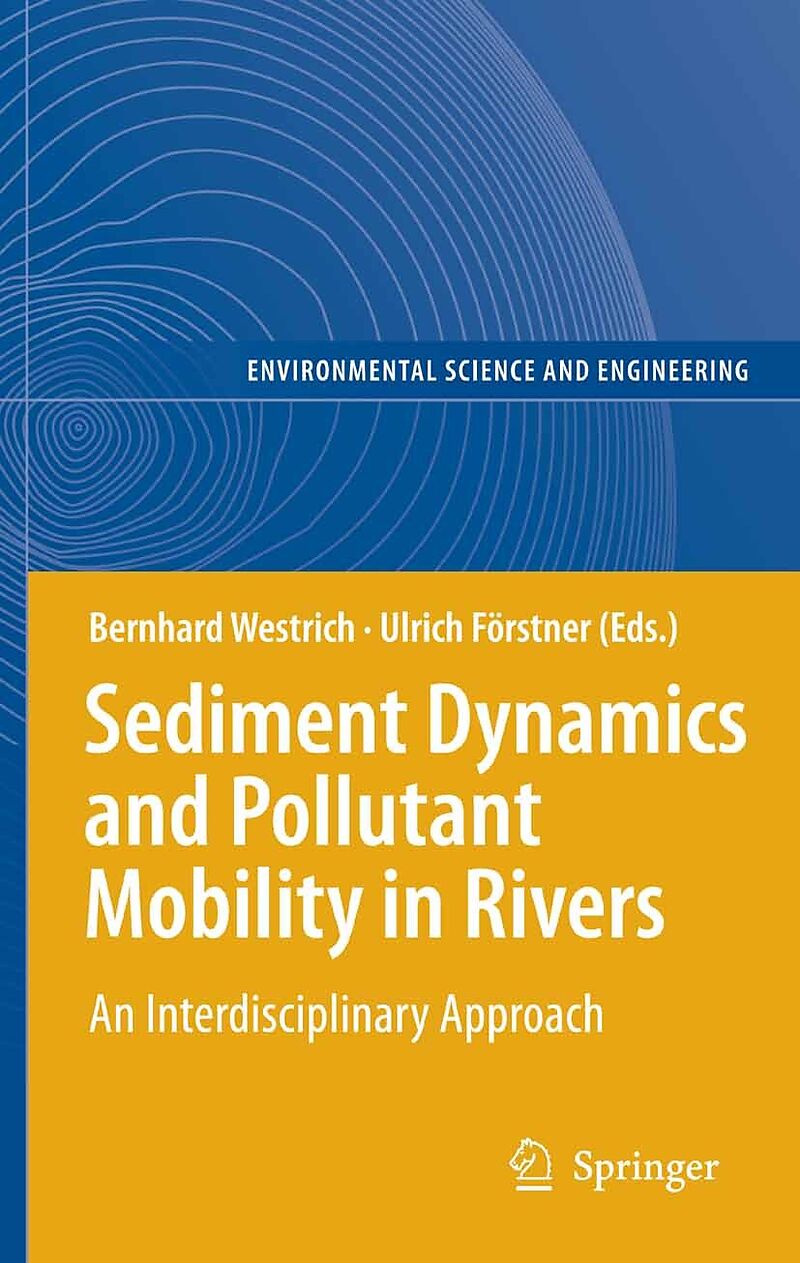 ENVIRONMENTAL SCIENCE AND ENGINEERING

Bernhard Westrich · Ulrich Förstner (Eds.)

Sediment Dynamics and Pollutant Mobility in Rivers

An Interdisciplinary Approach

Springer